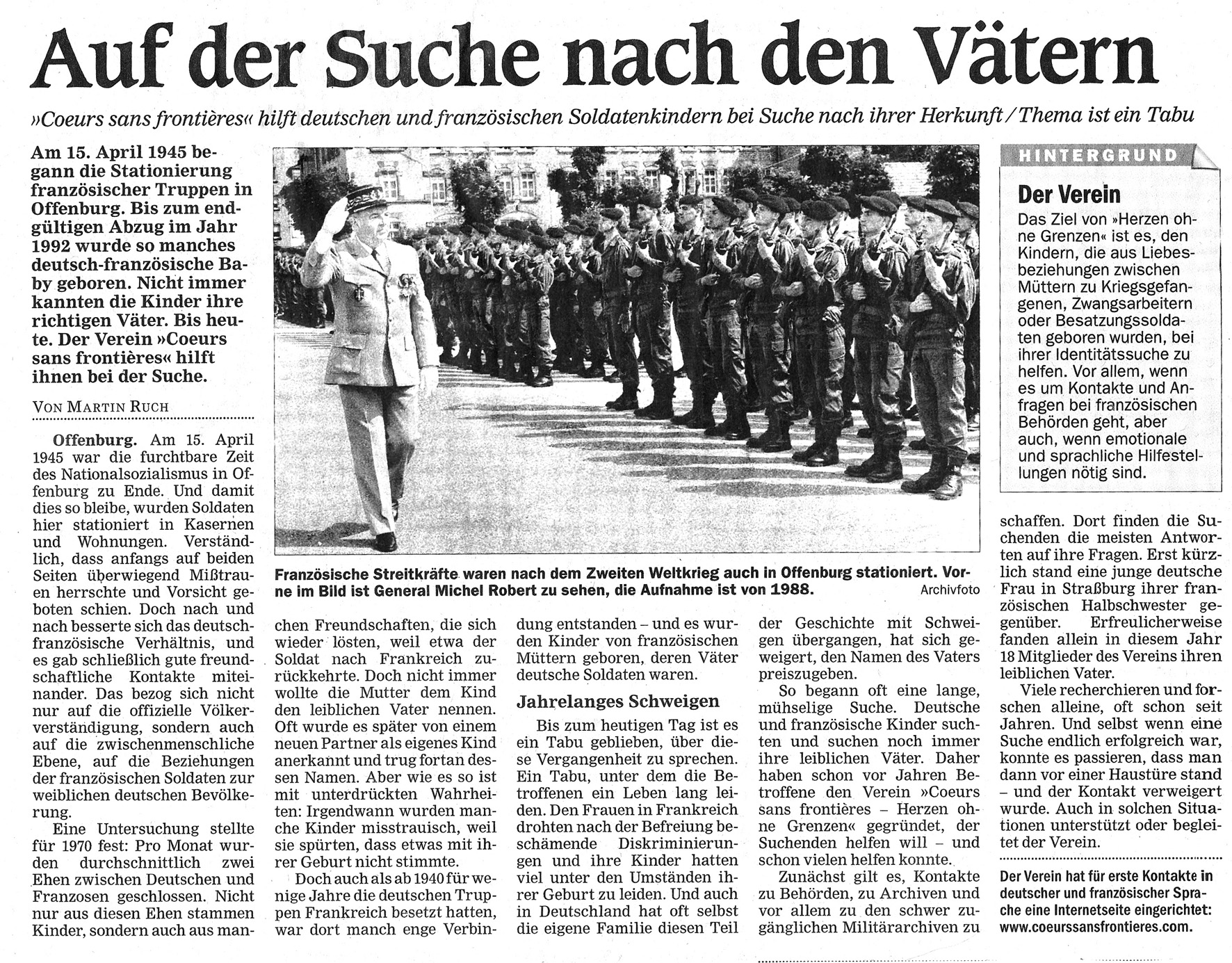 Auf der Suche nach den Vätern

»Coeurs sans frontières« hilft deutschen und französischen Soldatenkindern bei Suche nach ihrer Herkunft / Thema ist ein Tabu

Am 15. April 1945 begann die Stationierung französischer Truppen in Offenburg. Bis zum endgültigen Abzug im Jahr 1992 wurde so manches deutsch-französische Baby geboren. Nicht immer kannten die Kinder ihre richtigen Väter. Bis heute. Der Verein »Coeurs sans frontières« hilft ihnen bei der Suche.

VON MARTIN RUCH

Offenburg. Am 15. April 1945 war die furchtbare Zeit des Nationalsozialismus in Offenburg zu Ende. Und damit dies so bleibe, wurden Soldaten hier stationiert in Kasernen und Wohnungen. Verständlich, dass anfangs auf beiden Seiten überwiegend Mißtrauen herrschte und Vorsicht geboten schien. Doch nach und nach besserte sich das deutsch-französische Verhältnis, und es gab schließlich gute freundschaftliche Kontakte miteinander. Das bezog sich nicht nur auf die offizielle Völkerverständigung, sondern auch auf die zwischenmenschliche Ebene, auf die Beziehungen der französischen Soldaten zur weiblichen deutschen Bevölkerung.

Eine Untersuchung stellte für 1970 fest: Pro Monat wurden durchschnittlich zwei Ehen zwischen Deutschen und Franzosen geschlossen. Nicht nur aus diesen Ehen stammen Kinder, sondern auch aus manchen Freundschaften, die sich wieder lösten, weil etwa der Soldat nach Frankreich zurückkehrte. Doch nicht immer wollte die Mutter dem Kind den leiblichen Vater nennen. Oft wurde es später von einem neuen Partner als eigenes Kind anerkannt und trug fortan dessen Namen. Aber wie es so ist mit unterdrückten Wahrheiten: Irgendwann wurden manche Kinder misstrauisch, weil sie spürten, dass etwas mit ihrer Geburt nicht stimmte.

Doch auch als ab 1940 für wenige Jahre die deutschen Truppen Frankreich besetzt hatten, war dort manch enge Verbindung entstanden – und es wurden Kinder von französischen Müttern geboren, deren Väter deutsche Soldaten waren.

Jahrelanges Schweigen

Bis zum heutigen Tag ist es ein Tabu geblieben, über diese Vergangenheit zu sprechen. Ein Tabu, unter dem die Betroffenen ein Leben lang leiden. Den Frauen in Frankreich drohten nach der Befreiung beschämende Diskriminierungen und ihre Kinder hatten viel unter den Umständen ihrer Geburt zu leiden. Und auch in Deutschland hat oft selbst die eigene Familie diesen Teil der Geschichte mit Schweigen übergangen, hat sich geweigert, den Namen des Vaters preiszugeben.

So begann oft eine lange, mühselige Suche. Deutsche und französische Kinder suchten und suchen noch immer ihre leiblichen Väter. Daher haben schon vor Jahren Betroffene den Verein »Coeurs sans frontières – Herzen ohne Grenzen« gegründet, der Suchenden helfen will – und schon vielen helfen konnte.

Zunächst gilt es, Kontakte zu Behörden, zu Archiven und vor allem zu den schwer zugänglichen Militärarchiven zu schaffen. Dort finden die Suchenden die meisten Antworten auf ihre Fragen. Erst kürzlich stand eine junge deutsche Frau in Straßburg ihrer französischen Halbschwester gegenüber. Erfreulicherweise fanden allein in diesem Jahr 18 Mitglieder des Vereins ihren leiblichen Vater.

Viele recherchieren und forschen alleine, oft schon seit Jahren. Und selbst wenn eine Suche endlich erfolgreich war, konnte es passieren, dass man dann vor einer Haustüre stand – und der Kontakt verweigert wurde. Auch in solchen Situationen unterstützt oder begleitet der Verein.

Der Verein hat für erste Kontakte in deutscher und französischer Sprache eine Internetseite eingerichtet: www.coeurssansfrontieres.com.

Französische Streitkräfte waren nach dem Zweiten Weltkrieg auch in Offenburg stationiert. Vorne im Bild ist General Michel Robert zu sehen, die Aufnahme ist von 1988. Archivfoto

HINTERGRUND
Der Verein
Das Ziel von »Herzen ohne Grenzen« ist es, den Kindern, die aus Liebesbeziehungen zwischen Müttern zu Kriegsgefangenen, Zwangsarbeitern oder Besatzungssoldaten geboren wurden, bei ihrer Identitätssuche zu helfen. Vor allem, wenn es um Kontakte und Anfragen bei französischen Behörden geht, aber auch, wenn emotionale und sprachliche Hilfestellungen nötig sind.